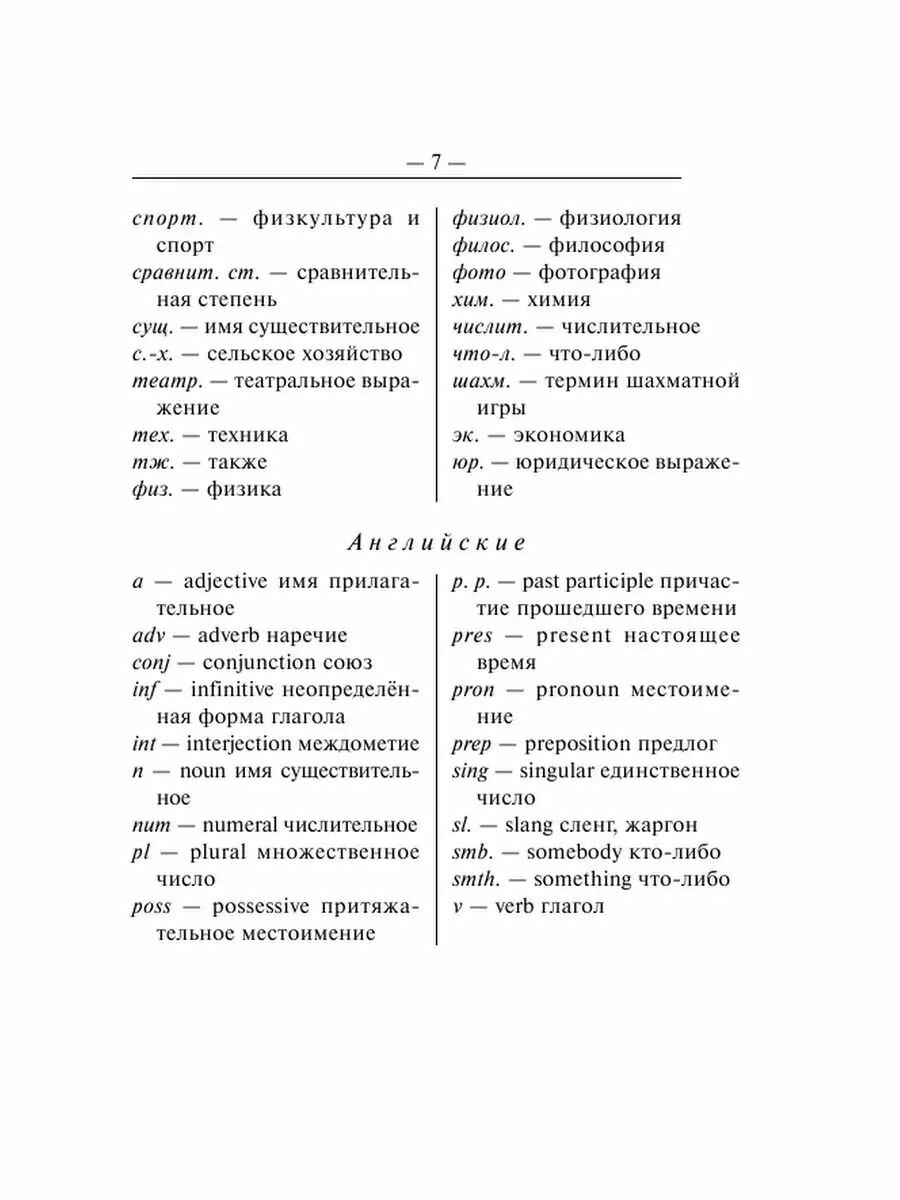 — 7 —

спорт. — физкультура и спорт
сравнит. ст. — сравнительная степень
сущ. — имя существительное
с.-х. — сельское хозяйство
театр. — театральное выражение
тех. — техника
тж. — также
физ. — физика

физиол. — физиология
филос. — философия
фото — фотография
хим. — химия
числит. — числительное
что-л. — что-либо
шахм. — термин шахматной игры
эк. — экономика
юр. — юридическое выражение

Английские

a — adjective имя прилагательное
adv — adverb наречие
conj — conjunction союз
inf — infinitive неопределённая форма глагола
int — interjection междометие
n — noun имя существительное
num — numeral числительное
pl — plural множественное число
poss — possessive притяжательное местоимение

p. p. — past participle причастие прошедшего времени
pres — present настоящее время
pron — pronoun местоимение
prep — preposition предлог
sing — singular единственное число
sl. — slang сленг, жаргон
smb. — somebody кто-либо
smth. — something что-либо
v — verb глагол